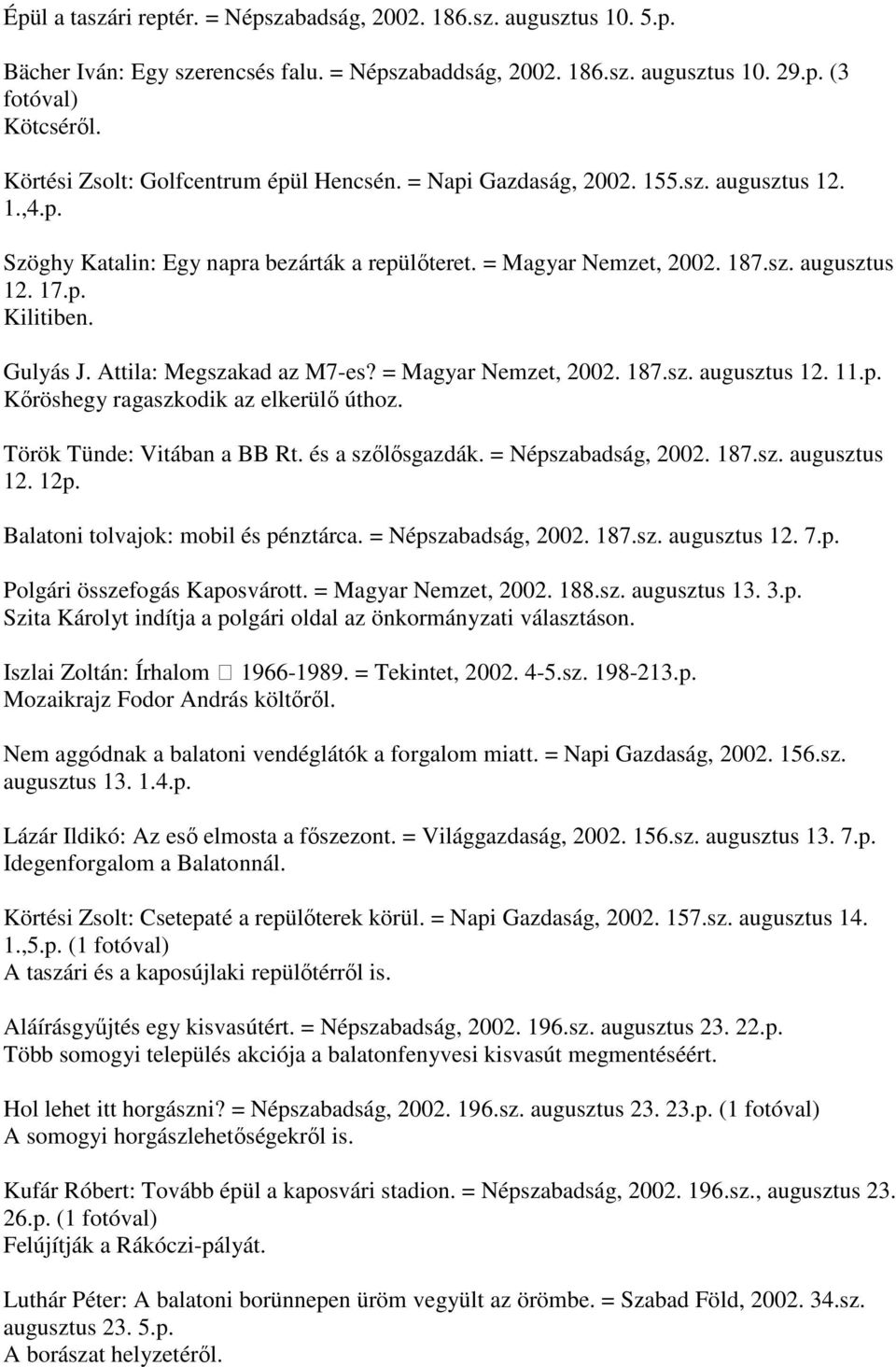 Épül a taszári reptér. = Népszabadság, 2002. 186.sz. augusztus 10. 5.p.

Bächer Iván: Egy szerencsés falu. = Népszabaddság, 2002. 186.sz. augusztus 10. 29.p. (3 fotóval)
Kötcséről.

Körtési Zsolt: Golfcentrum épül Hencsén. = Napi Gazdaság, 2002. 155.sz. augusztus 12. 1.,4.p.

Szöghy Katalin: Egy napra bezárták a repülőteret. = Magyar Nemzet, 2002. 187.sz. augusztus 12. 17.p.
Kilitiben.

Gulyás J. Attila: Megszakad az M7-es? = Magyar Nemzet, 2002. 187.sz. augusztus 12. 11.p.
Kőröshegy ragaszkodik az elkerülő úthoz.

Török Tünde: Vitában a BB Rt. és a szőlősgazdák. = Népszabadság, 2002. 187.sz. augusztus 12. 12p.

Balatoni tolvajok: mobil és pénztárca. = Népszabadság, 2002. 187.sz. augusztus 12. 7.p.

Polgári összefogás Kaposvárott. = Magyar Nemzet, 2002. 188.sz. augusztus 13. 3.p.
Szita Károlyt indítja a polgári oldal az önkormányzati választáson.

Iszlai Zoltán: Írhalom  1966-1989. = Tekintet, 2002. 4-5.sz. 198-213.p.
Mozaikrajz Fodor András költőről.

Nem aggódnak a balatoni vendéglátók a forgalom miatt. = Napi Gazdaság, 2002. 156.sz. augusztus 13. 1.4.p.

Lázár Ildikó: Az eső elmosta a főszezont. = Világgazdaság, 2002. 156.sz. augusztus 13. 7.p.
Idegenforgalom a Balatonnál.

Körtési Zsolt: Csetepaté a repülőterek körül. = Napi Gazdaság, 2002. 157.sz. augusztus 14. 1.,5.p. (1 fotóval)
A taszári és a kaposújlaki repülőtérről is.

Aláírásgyűjtés egy kisvasútért. = Népszabadság, 2002. 196.sz. augusztus 23. 22.p.
Több somogyi település akciója a balatonfenyvesi kisvasút megmentéséért.

Hol lehet itt horgászni? = Népszabadság, 2002. 196.sz. augusztus 23. 23.p. (1 fotóval)
A somogyi horgászlehetőségekről is.

Kufár Róbert: Tovább épül a kaposvári stadion. = Népszabadság, 2002. 196.sz., augusztus 23. 26.p. (1 fotóval)
Felújítják a Rákóczi-pályát.

Luthár Péter: A balatoni borünnepen üröm vegyült az örömbe. = Szabad Föld, 2002. 34.sz. augusztus 23. 5.p.
A borászat helyzetéről.